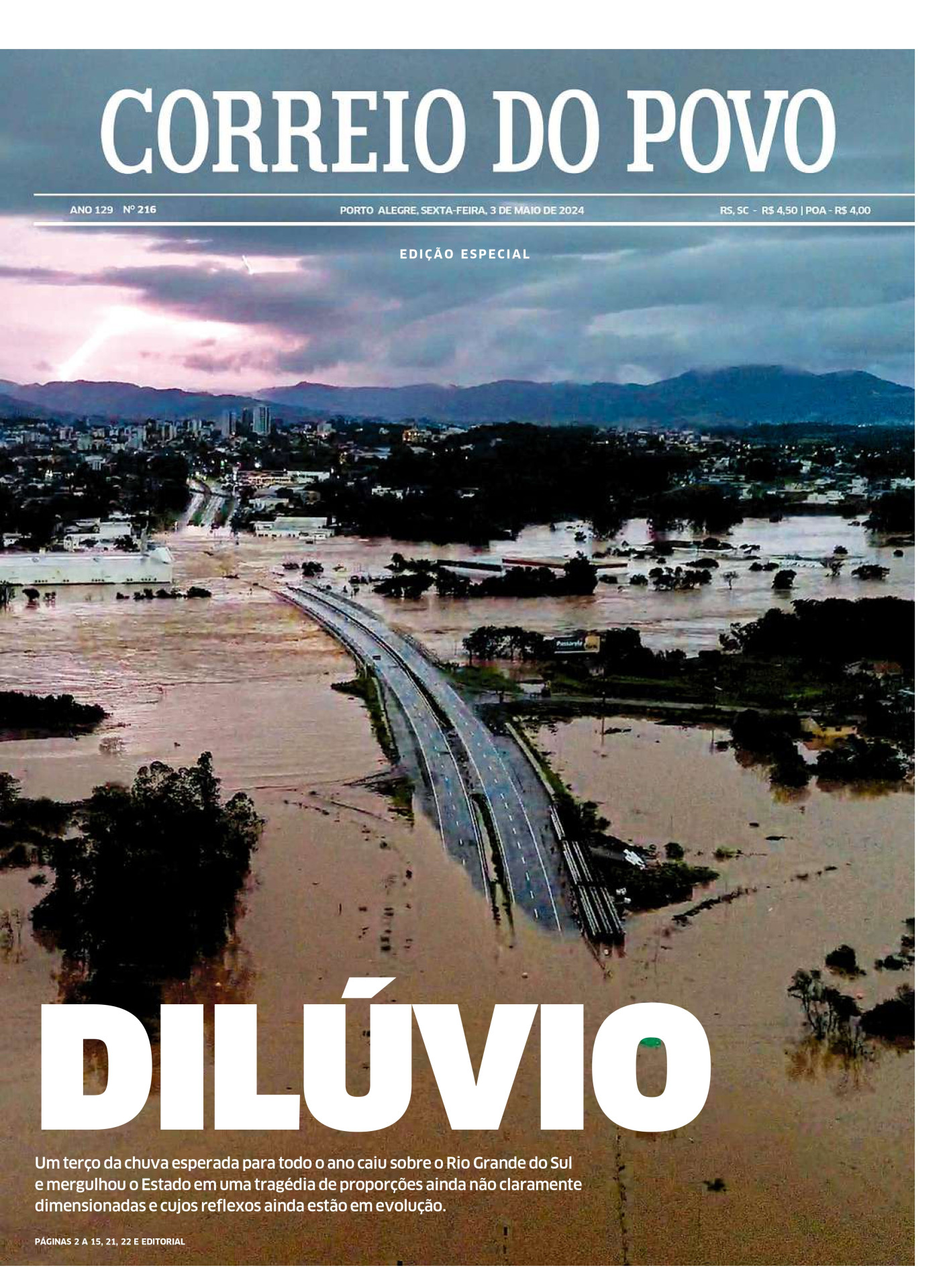 CORREIO DO POVO

ANO 129 Nº 216 PORTO ALEGRE, SEXTA-FEIRA, 3 DE MAIO DE 2024 RS, SC - R$ 4,50 | POA - R$ 4,00

EDIÇÃO ESPECIAL

DILÚVIO

Um terço da chuva esperada para todo o ano caiu sobre o Rio Grande do Sul e mergulhou o Estado em uma tragédia de proporções ainda não claramente dimensionadas e cujos reflexos ainda estão em evolução.

PÁGINAS 2 A 15, 21, 22 E EDITORIAL